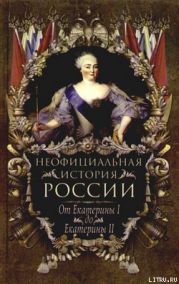 НЕОФИЦИАЛЬНАЯ ИСТОРИЯ РОССИИ

От Екатерины I до Екатерины II

LITRU.RU